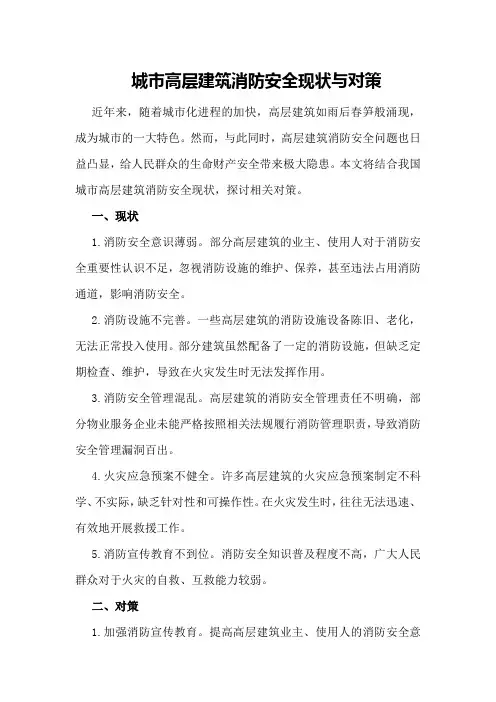 城市高层建筑消防安全现状与对策

近年来，随着城市化进程的加快，高层建筑如雨后春笋般涌现，成为城市的一大特色。然而，与此同时，高层建筑消防安全问题也日益凸显，给人民群众的生命财产安全带来极大隐患。本文将结合我国城市高层建筑消防安全现状，探讨相关对策。

一、现状

1. 消防安全意识薄弱。部分高层建筑的业主、使用人对于消防安全重要性认识不足，忽视消防设施的维护、保养，甚至违法占用消防通道，影响消防安全。

2. 消防设施不完善。一些高层建筑的消防设施设备陈旧、老化，无法正常投入使用。部分建筑虽然配备了一定的消防设施，但缺乏定期检查、维护，导致在火灾发生时无法发挥作用。

3. 消防安全管理混乱。高层建筑的消防安全管理责任不明确，部分物业服务企业未能严格按照相关法规履行消防管理职责，导致消防安全管理漏洞百出。

4. 火灾应急预案不健全。许多高层建筑的火灾应急预案制定不科学、不实际，缺乏针对性和可操作性。在火灾发生时，往往无法迅速、有效地开展救援工作。

5. 消防宣传教育不到位。消防安全知识普及程度不高，广大人民群众对于火灾的自救、互救能力较弱。

二、对策

1. 加强消防宣传教育。提高高层建筑业主、使用人的消防安全意